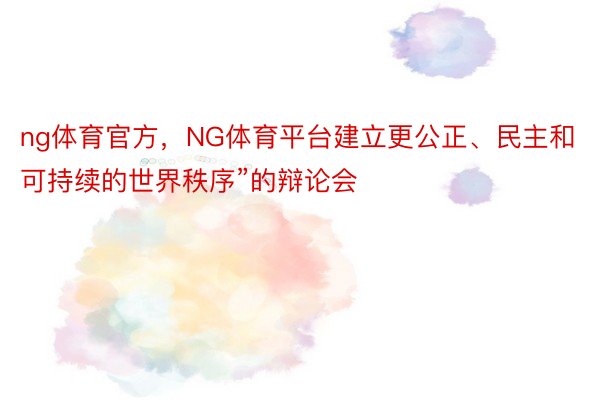 ng体育官方，NG体育平台建立更公正、民主和可持续的世界秩序”的辩论会